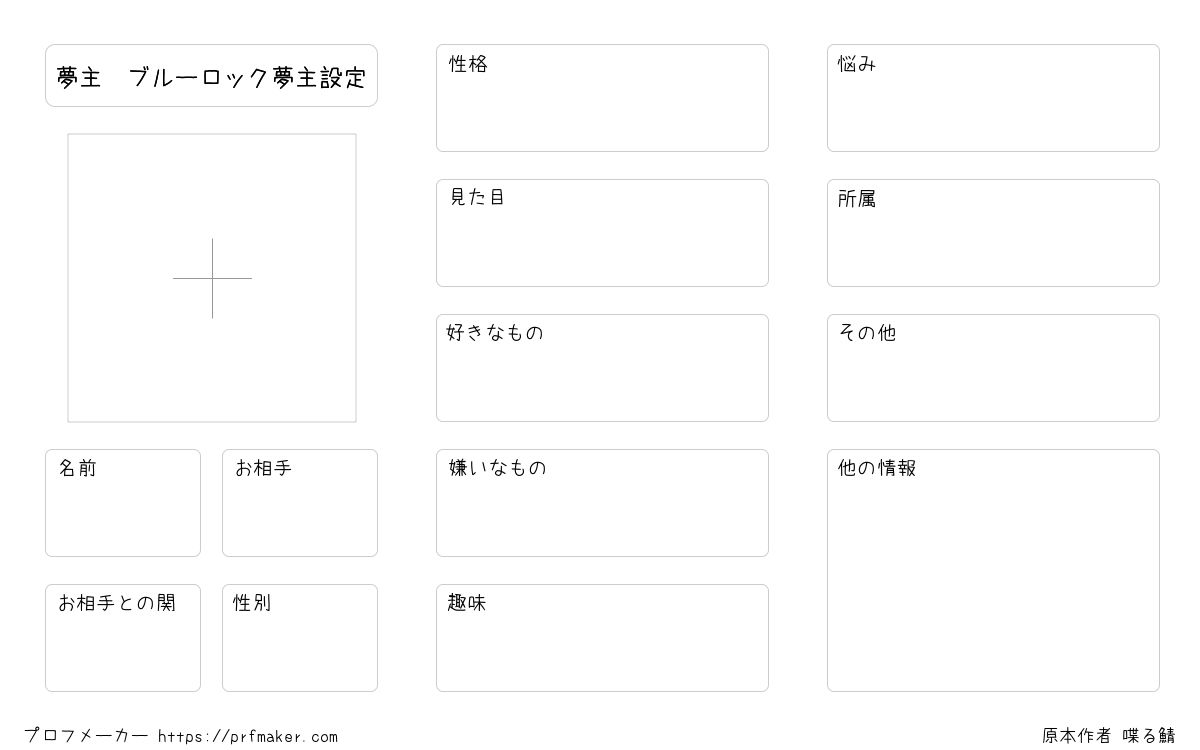 夢主　ブルーロック夢主設定

名前

お相手

お相手との関

性別

性格

見た目

好きなもの

嫌いなもの

趣味

悩み

所属

その他

他の情報

プロフメーカー https://prfmaker.com

原本作者 喋る鯖